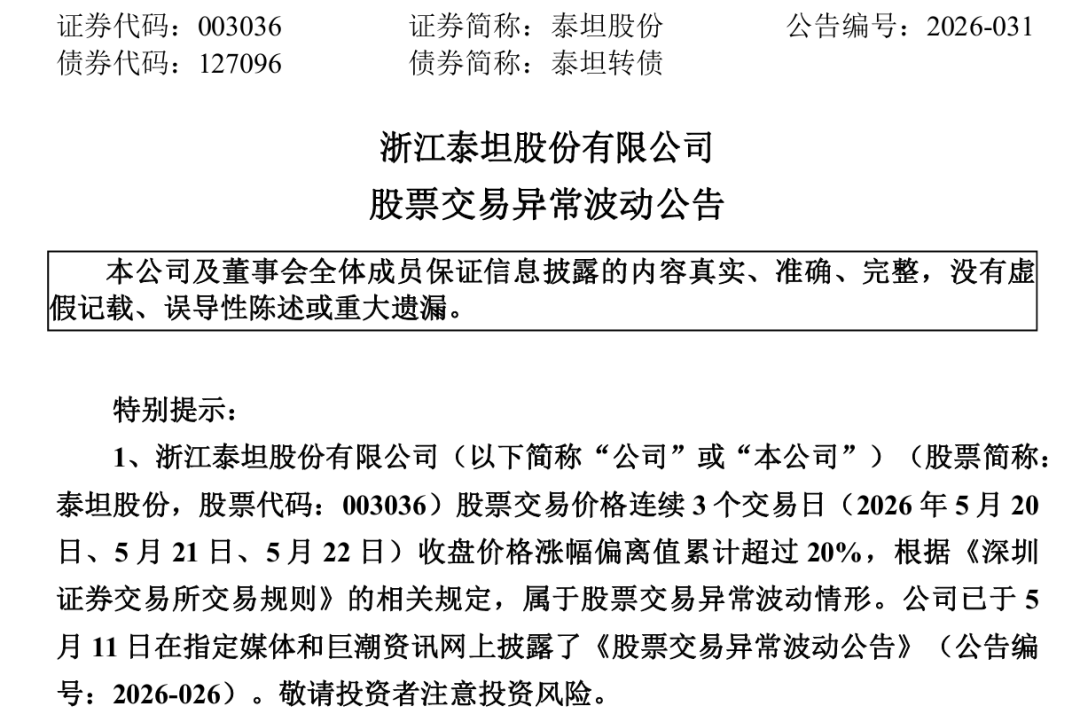 证券代码：003036　　证券简称：泰坦股份　　公告编号：2026-031
债券代码：127096　　债券简称：泰坦转债

浙江泰坦股份有限公司
股票交易异常波动公告

本公司及董事会全体成员保证信息披露的内容真实、准确、完整，没有虚假记载、误导性陈述或重大遗漏。

特别提示：

1、浙江泰坦股份有限公司（以下简称“公司”或“本公司”）（股票简称：泰坦股份，股票代码：003036）股票交易价格连续 3 个交易日（2026 年 5 月 20 日、5 月 21 日、5 月 22 日）收盘价格涨幅偏离值累计超过 20%，根据《深圳证券交易所交易规则》的相关规定，属于股票交易异常波动情形。公司已于 5 月 11 日在指定媒体和巨潮资讯网上披露了《股票交易异常波动公告》（公告编号：2026-026）。敬请投资者注意投资风险。